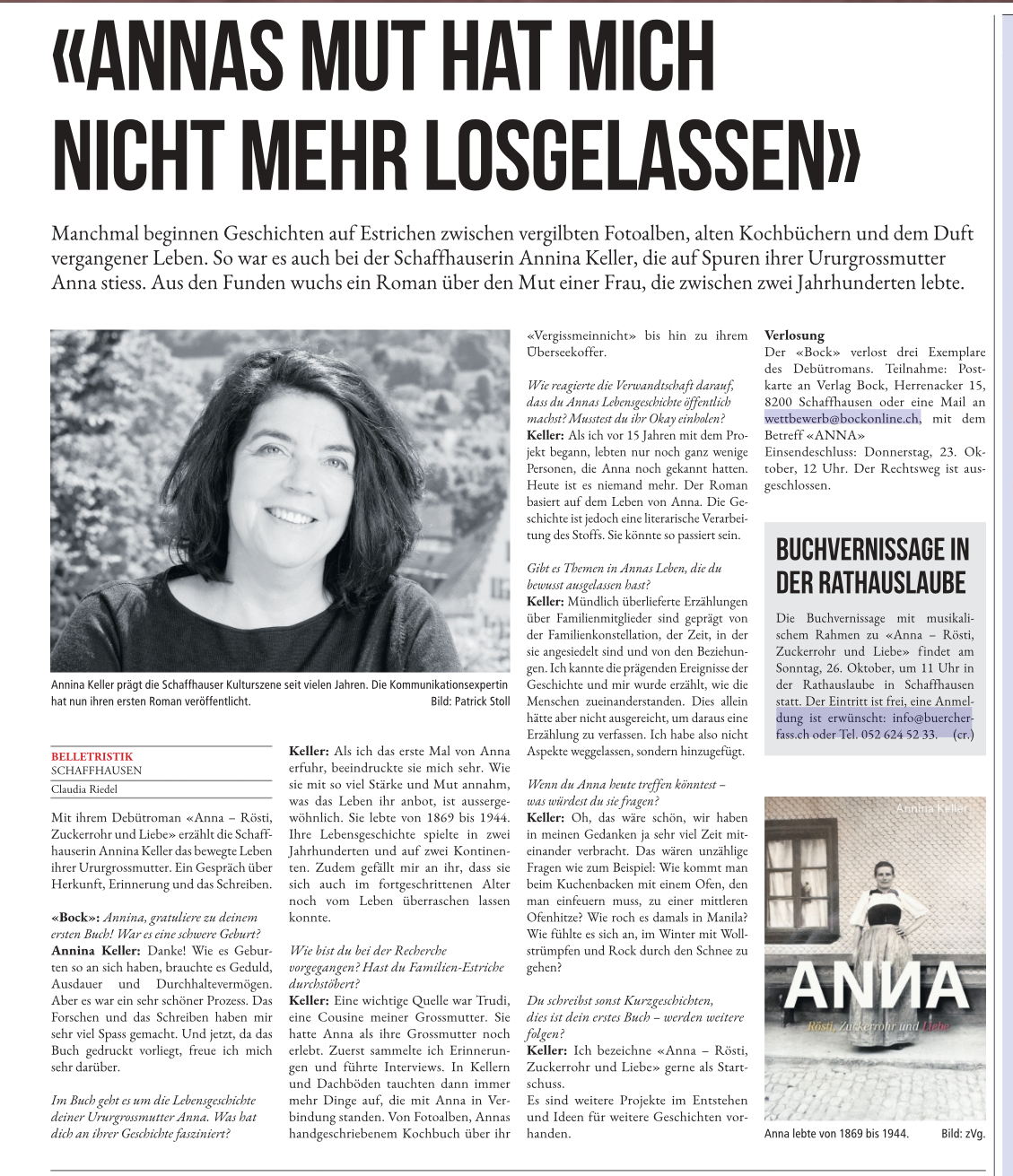 «ANNAS MUT HAT MICH NICHT MEHR LOSGELASSEN»

Manchmal beginnen Geschichten auf Estrichen zwischen vergilbten Fotoalben, alten Kochbüchern und dem Duft vergangener Leben. So war es auch bei der Schaffhauserin Annina Keller, die auf Spuren ihrer Ururgrossmutter Anna stiess. Aus den Funden wuchs ein Roman über den Mut einer Frau, die zwischen zwei Jahrhunderten lebte.

Annina Keller prägt die Schaffhauser Kulturszene seit vielen Jahren. Die Kommunikationsexpertin hat nun ihren ersten Roman veröffentlicht. Bild: Patrick Stoll

BELLETRISTIK
SCHAFFHAUSEN
Claudia Riedel

Mit ihrem Debütroman «Anna – Rösti, Zuckerrohr und Liebe» erzählt die Schaffhauserin Annina Keller das bewegte Leben ihrer Ururgrossmutter. Ein Gespräch über Herkunft, Erinnerung und das Schreiben.

«Bock»: Annina, gratuliere zu deinem ersten Buch! War es eine schwere Geburt?
Annina Keller: Danke! Wie es Geburten so an sich haben, brauchte es Geduld, Ausdauer und Durchhaltevermögen. Aber es war ein sehr schöner Prozess. Das Forschen und das Schreiben haben mir sehr viel Spass gemacht. Und jetzt, da das Buch gedruckt vorliegt, freue ich mich sehr darüber.

Im Buch geht es um die Lebensgeschichte deiner Ururgrossmutter Anna. Was hat dich an ihrer Geschichte fasziniert?
Keller: Als ich das erste Mal von Anna erfuhr, beeindruckte sie mich sehr. Wie sie mit so viel Stärke und Mut annahm, was das Leben ihr anbot, ist aussergewöhnlich. Sie lebte von 1869 bis 1944. Ihre Lebensgeschichte spielte in zwei Jahrhunderten und auf zwei Kontinenten. Zudem gefällt mir an ihr, dass sie sich auch im fortgeschrittenen Alter noch vom Leben überraschen lassen konnte.

Wie bist du bei der Recherche vorgegangen? Hast du Familien-Estriche durchstöbert?
Keller: Eine wichtige Quelle war Trudi, eine Cousine meiner Grossmutter. Sie hatte Anna als ihre Grossmutter noch erlebt. Zuerst sammelte ich Erinnerungen und führte Interviews. In Kellern und Dachböden tauchten dann immer mehr Dinge auf, die mit Anna in Verbindung standen. Von Fotoalben, Annas handgeschriebenem Kochbuch über ihr «Vergissmeinnicht» bis hin zu ihrem Überseekoffer.

Wie reagierte die Verwandtschaft darauf, dass du Annas Lebensgeschichte öffentlich machst? Musstest du ihr Okay einholen?
Keller: Als ich vor 15 Jahren mit dem Projekt begann, lebten nur noch ganz wenige Personen, die Anna noch gekannt hatten. Heute ist es niemand mehr. Der Roman basiert auf dem Leben von Anna. Die Geschichte ist jedoch eine literarische Verarbeitung des Stoffs. Sie könnte so passiert sein.

Gibt es Themen in Annas Leben, die du bewusst ausgelassen hast?
Keller: Mündlich überlieferte Erzählungen über Familienmitglieder sind geprägt von der Familienkonstellation, der Zeit, in der sie angesiedelt sind und von den Beziehungen. Ich kannte die prägenden Ereignisse der Geschichte und mir wurde erzählt, wie die Menschen zueinanderstanden. Dies allein hätte aber nicht ausgereicht, um daraus eine Erzählung zu verfassen. Ich habe also nicht Aspekte weggelassen, sondern hinzugefügt.

Wenn du Anna heute treffen könntest – was würdest du sie fragen?
Keller: Oh, das wäre schön, wir haben in meinen Gedanken ja sehr viel Zeit miteinander verbracht. Das wären unzählige Fragen wie zum Beispiel: Wie kommt man beim Kuchenbacken mit einem Ofen, den man einfeuern muss, zu einer mittleren Ofenhitze? Wie roch es damals in Manila? Wie fühlte es sich an, im Winter mit Wollstrümpfen und Rock durch den Schnee zu gehen?

Du schreibst sonst Kurzgeschichten, dies ist dein erstes Buch – werden weitere folgen?
Keller: Ich bezeichne «Anna – Rösti, Zuckerrohr und Liebe» gerne als Startschuss.
Es sind weitere Projekte im Entstehen und Ideen für weitere Geschichten vorhanden.

Verlosung
Der «Bock» verlost drei Exemplare des Debütromans. Teilnahme: Postkarte an Verlag Bock, Herrenacker 15, 8200 Schaffhausen oder eine Mail an wettbewerb@bockonline.ch, mit dem Betreff «ANNA»
Einsendeschluss: Donnerstag, 23. Oktober, 12 Uhr. Der Rechtsweg ist ausgeschlossen.

BUCHVERNISSAGE IN DER RATHAUSLAUBE
Die Buchvernissage mit musikalischem Rahmen zu «Anna – Rösti, Zuckerrohr und Liebe» findet am Sonntag, 26. Oktober, um 11 Uhr in der Rathauslaube in Schaffhausen statt. Der Eintritt ist frei, eine Anmeldung ist erwünscht: info@buercherfass.ch oder Tel. 052 624 52 33. (cr.)

Annina Keller
ANNA
Rösti, Zuckerrohr und Liebe

Anna lebte von 1869 bis 1944. Bild: zVg.